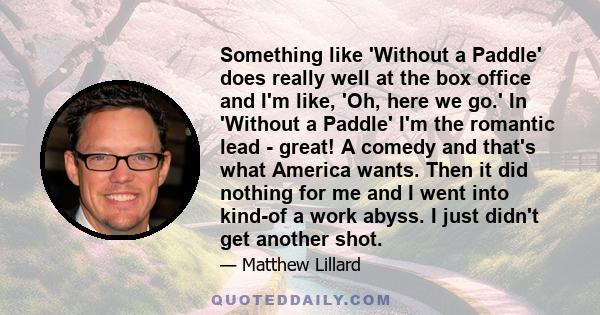 Something like 'Without a Paddle' does really well at the box office and I'm like, 'Oh, here we go.' In 'Without a Paddle' I'm the romantic lead - great! A comedy and that's what America wants. Then it did nothing for me and I went into kind-of a work abyss. I just didn't get another shot.

— Matthew Lillard

QUOTEDDAILY.COM